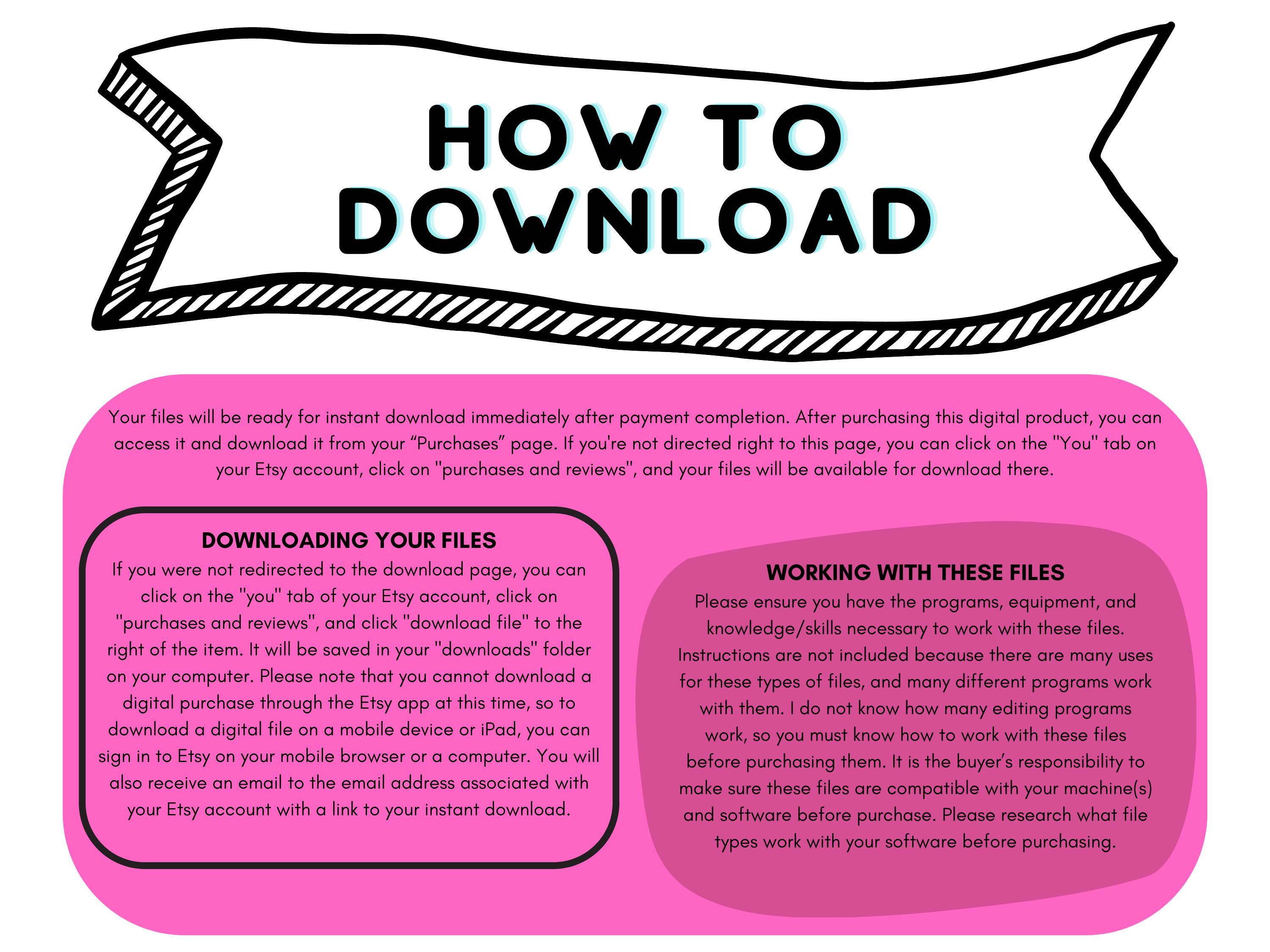 HOW TO
DOWNLOAD

Your files will be ready for instant download immediately after payment completion. After purchasing this digital product, you can access it and download it from your "Purchases" page. If you're not directed right to this page, you can click on the "You" tab on your Etsy account, click on "purchases and reviews", and your files will be available for download there.

DOWNLOADING YOUR FILES

If you were not redirected to the download page, you can click on the "you" tab of your Etsy account, click on "purchases and reviews", and click "download file" to the right of the item. It will be saved in your "downloads" folder on your computer. Please note that you cannot download a digital purchase through the Etsy app at this time, so to download a digital file on a mobile device or iPad, you can sign in to Etsy on your mobile browser or a computer. You will also receive an email to the email address associated with your Etsy account with a link to your instant download.

WORKING WITH THESE FILES

Please ensure you have the programs, equipment, and knowledge/skills necessary to work with these files. Instructions are not included because there are many uses for these types of files, and many different programs work with them. I do not know how many editing programs work, so you must know how to work with these files before purchasing them. It is the buyer's responsibility to make sure these files are compatible with your machine(s) and software before purchase. Please research what file types work with your software before purchasing.